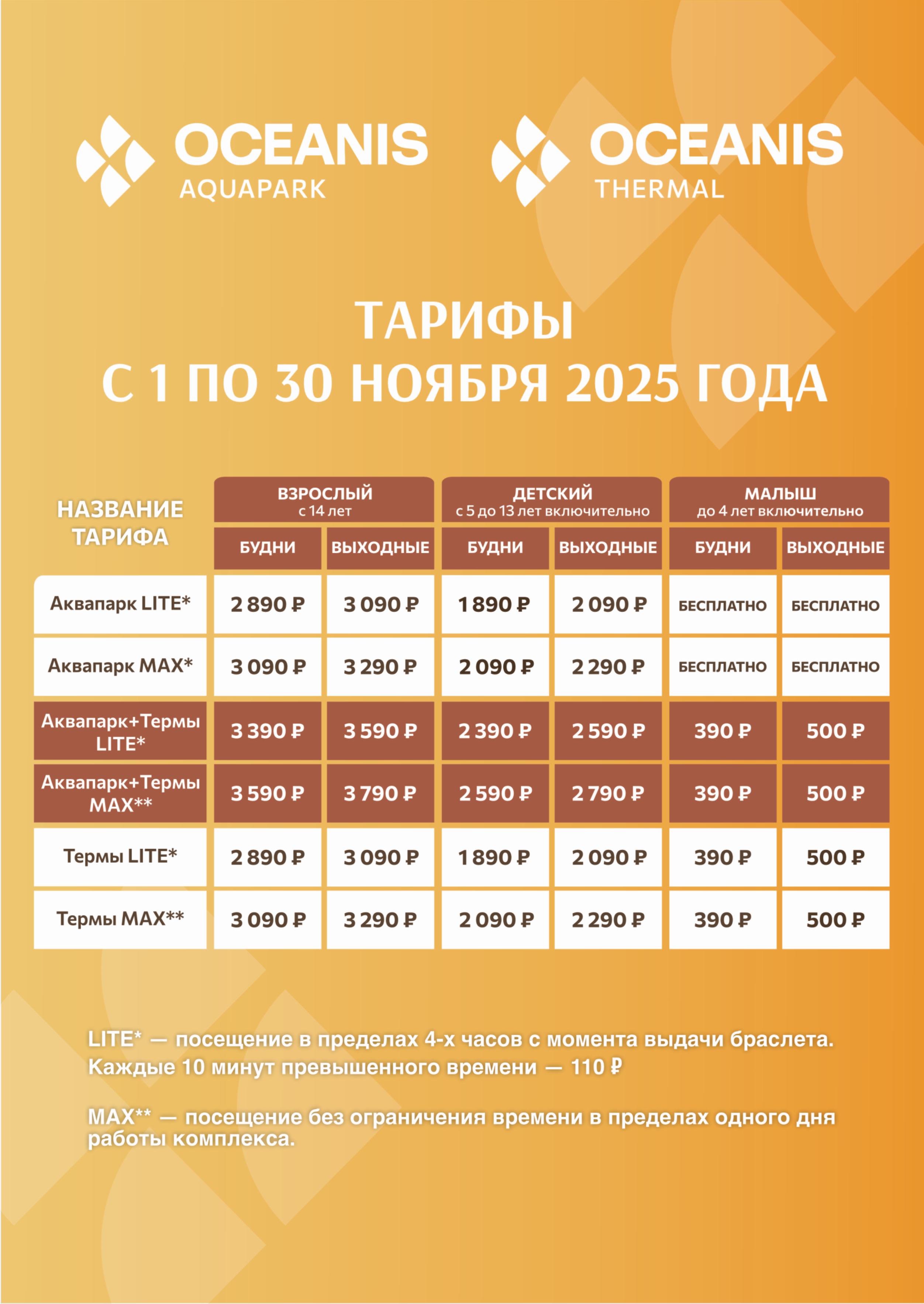 OCEANIS AQUAPARK

OCEANIS THERMAL

ТАРИФЫ
С 1 ПО 30 НОЯБРЯ 2025 ГОДА

| НАЗВАНИЕ ТАРИФА | ВЗРОСЛЫЙ с 14 лет БУДНИ | ВЗРОСЛЫЙ с 14 лет ВЫХОДНЫЕ | ДЕТСКИЙ с 5 до 13 лет включительно БУДНИ | ДЕТСКИЙ с 5 до 13 лет включительно ВЫХОДНЫЕ | МАЛЫШ до 4 лет включительно БУДНИ | МАЛЫШ до 4 лет включительно ВЫХОДНЫЕ |
|---|---|---|---|---|---|---|
| Аквапарк LITE* | 2 890 ₽ | 3 090 ₽ | 1 890 ₽ | 2 090 ₽ | БЕСПЛАТНО | БЕСПЛАТНО |
| Аквапарк MAX* | 3 090 ₽ | 3 290 ₽ | 2 090 ₽ | 2 290 ₽ | БЕСПЛАТНО | БЕСПЛАТНО |
| Аквапарк+Термы LITE* | 3 390 ₽ | 3 590 ₽ | 2 390 ₽ | 2 590 ₽ | 390 ₽ | 500 ₽ |
| Аквапарк+Термы MAX** | 3 590 ₽ | 3 790 ₽ | 2 590 ₽ | 2 790 ₽ | 390 ₽ | 500 ₽ |
| Термы LITE* | 2 890 ₽ | 3 090 ₽ | 1 890 ₽ | 2 090 ₽ | 390 ₽ | 500 ₽ |
| Термы MAX** | 3 090 ₽ | 3 290 ₽ | 2 090 ₽ | 2 290 ₽ | 390 ₽ | 500 ₽ |

LITE* — посещение в пределах 4-х часов с момента выдачи браслета. Каждые 10 минут превышенного времени — 110 ₽

MAX** — посещение без ограничения времени в пределах одного дня работы комплекса.